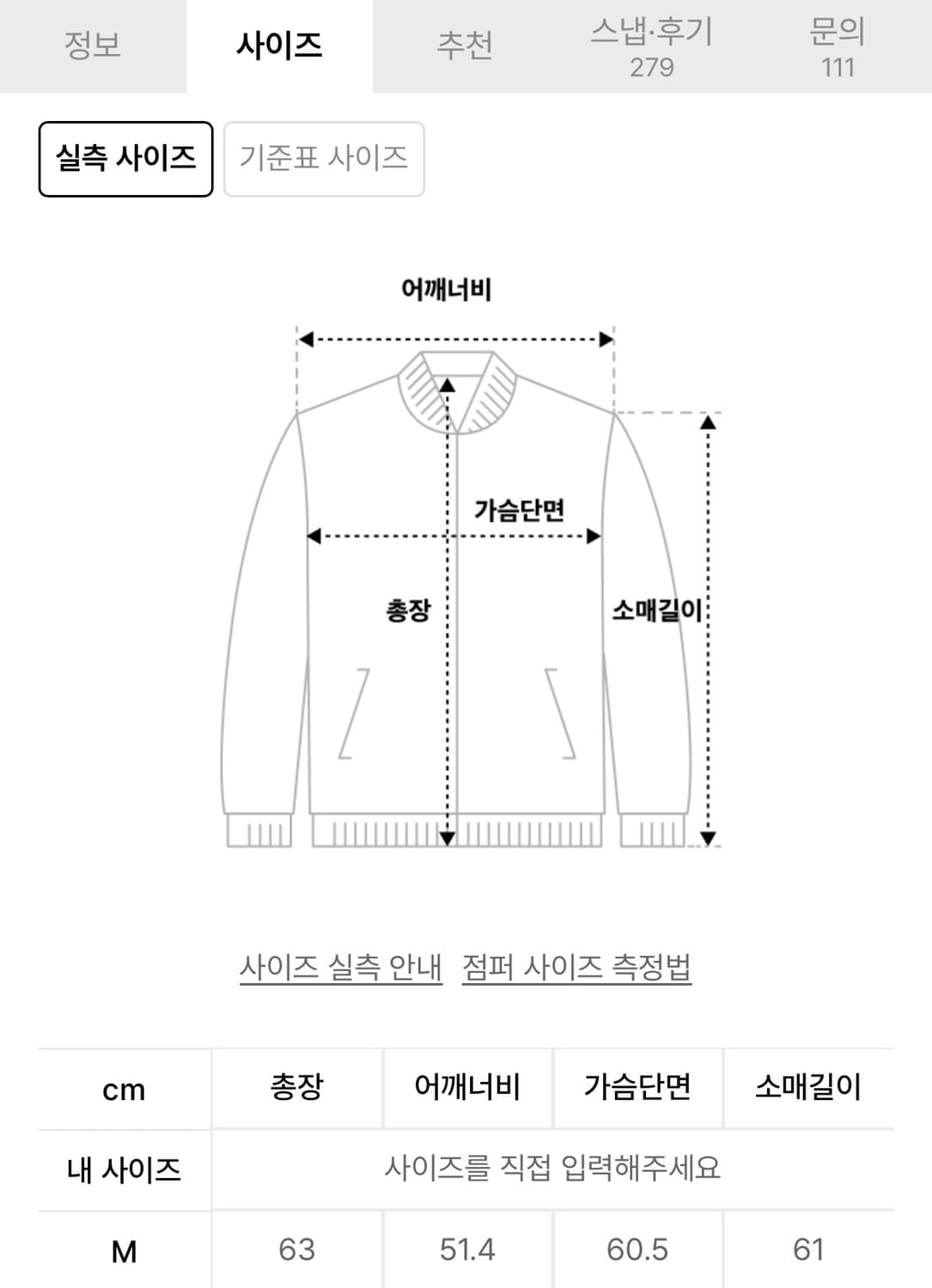 정보 사이즈 추천 스냅·후기 279 문의 111

실측 사이즈 기준표 사이즈

어깨너비

가슴단면

총장

소매길이

사이즈 실측 안내 점퍼 사이즈 측정법

| cm | 총장 | 어깨너비 | 가슴단면 | 소매길이 |
|---|---|---|---|---|
| 내 사이즈 | 사이즈를 직접 입력해주세요 | | | |
| M | 63 | 51.4 | 60.5 | 61 |